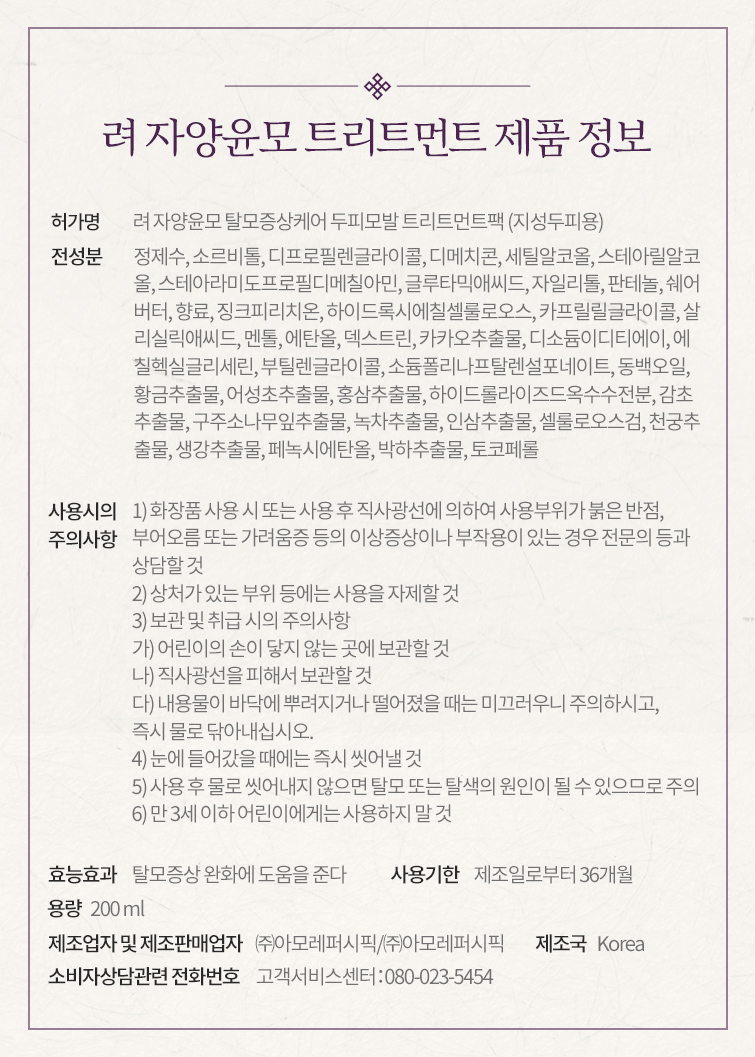 려 자양윤모 트리트먼트 제품 정보

허가명 려 자양윤모 탈모증상케어 두피모발 트리트먼트팩 (지성두피용)

전성분 정제수, 소르비톨, 디프로필렌글라이콜, 디메치콘, 세틸알코올, 스테아릴알코올, 스테아라미도프로필디메칠아민, 글루타믹애씨드, 자일리톨, 판테놀, 쉐어버터, 향료, 징크피리치온, 하이드록시에칠셀룰로오스, 카프릴릴글라이콜, 살리실릭애씨드, 멘톨, 에탄올, 덱스트린, 카카오추출물, 디소듐이디티에이, 에칠헥실글리세린, 부틸렌글라이콜, 소듐폴리나프탈렌설포네이트, 동백오일, 황금추출물, 어성초추출물, 홍삼추출물, 하이드롤라이즈드옥수수전분, 감초추출물, 구주소나무잎추출물, 녹차추출물, 인삼추출물, 셀룰로오스검, 천궁추출물, 생강추출물, 페녹시에탄올, 박하추출물, 토코페롤

사용시의 주의사항 1) 화장품 사용 시 또는 사용 후 직사광선에 의하여 사용부위가 붉은 반점, 부어오름 또는 가려움증 등의 이상증상이나 부작용이 있는 경우 전문의 등과 상담할 것
2) 상처가 있는 부위 등에는 사용을 자제할 것
3) 보관 및 취급 시의 주의사항
가) 어린이의 손이 닿지 않는 곳에 보관할 것
나) 직사광선을 피해서 보관할 것
다) 내용물이 바닥에 뿌려지거나 떨어졌을 때는 미끄러우니 주의하시고, 즉시 물로 닦아내십시오.
4) 눈에 들어갔을 때에는 즉시 씻어낼 것
5) 사용 후 물로 씻어내지 않으면 탈모 또는 탈색의 원인이 될 수 있으므로 주의
6) 만 3세 이하 어린이에게는 사용하지 말 것

효능효과 탈모증상 완화에 도움을 준다 사용기한 제조일로부터 36개월

용량 200 ml

제조업자 및 제조판매업자 ㈜아모레퍼시픽/㈜아모레퍼시픽 제조국 Korea

소비자상담관련 전화번호 고객서비스센터 : 080-023-5454